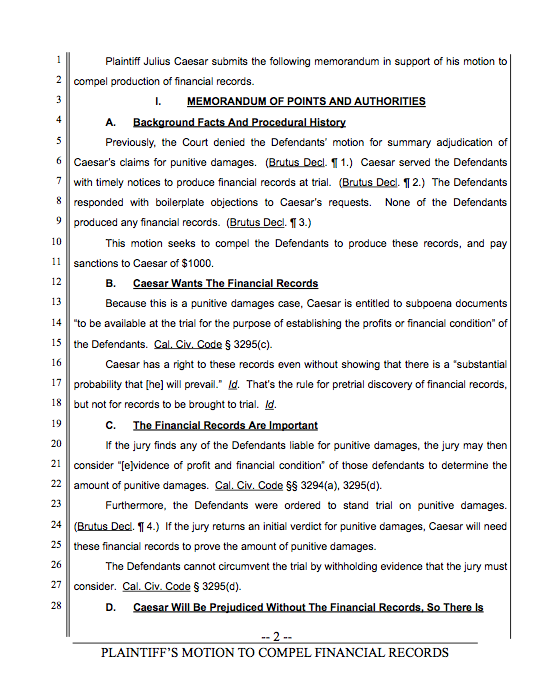 1 Plaintiff Julius Caesar submits the following memorandum in support of his motion to
2 compel production of financial records.

3 I. MEMORANDUM OF POINTS AND AUTHORITIES

4 A. Background Facts And Procedural History

5 Previously, the Court denied the Defendants' motion for summary adjudication of
6 Caesar's claims for punitive damages. (Brutus Decl. ¶ 1.) Caesar served the Defendants
7 with timely notices to produce financial records at trial. (Brutus Decl. ¶ 2.) The Defendants
8 responded with boilerplate objections to Caesar's requests. None of the Defendants
9 produced any financial records. (Brutus Decl. ¶ 3.)

10 This motion seeks to compel the Defendants to produce these records, and pay
11 sanctions to Caesar of $1000.

12 B. Caesar Wants The Financial Records

13 Because this is a punitive damages case, Caesar is entitled to subpoena documents
14 "to be available at the trial for the purpose of establishing the profits or financial condition" of
15 the Defendants. Cal. Civ. Code § 3295(c).

16 Caesar has a right to these records even without showing that there is a "substantial
17 probability that [he] will prevail." Id. That's the rule for pretrial discovery of financial records,
18 but not for records to be brought to trial. Id.

19 C. The Financial Records Are Important

20 If the jury finds any of the Defendants liable for punitive damages, the jury may then
21 consider "[e]vidence of profit and financial condition" of those defendants to determine the
22 amount of punitive damages. Cal. Civ. Code §§ 3294(a), 3295(d).

23 Furthermore, the Defendants were ordered to stand trial on punitive damages.
24 (Brutus Decl. ¶ 4.) If the jury returns an initial verdict for punitive damages, Caesar will need
25 these financial records to prove the amount of punitive damages.

26 The Defendants cannot circumvent the trial by withholding evidence that the jury must
27 consider. Cal. Civ. Code § 3295(d).

28 D. Caesar Will Be Prejudiced Without The Financial Records, So There Is

-- 2 --
PLAINTIFF'S MOTION TO COMPEL FINANCIAL RECORDS